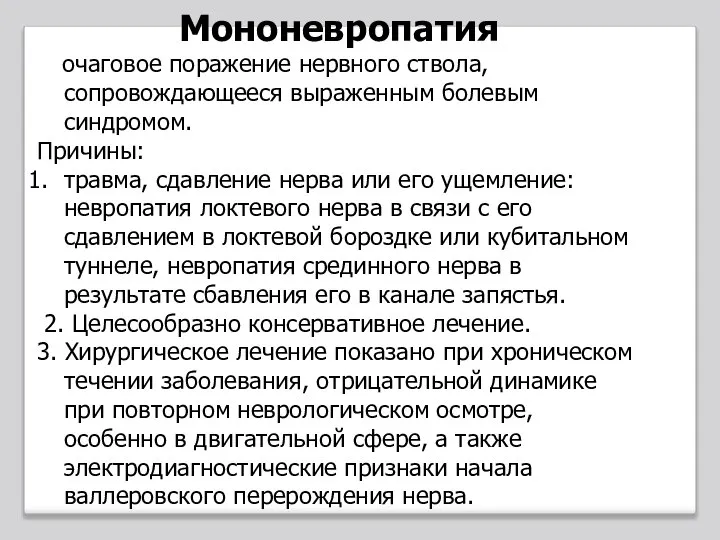 Мононевропатия

очаговое поражение нервного ствола, сопровождающееся выраженным болевым синдромом.

Причины:

1. травма, сдавление нерва или его ущемление: невропатия локтевого нерва в связи с его сдавлением в локтевой бороздке или кубитальном туннеле, невропатия срединного нерва в результате сбавления его в канале запястья.
2. Целесообразно консервативное лечение.
3. Хирургическое лечение показано при хроническом течении заболевания, отрицательной динамике при повторном неврологическом осмотре, особенно в двигательной сфере, а также электродиагностические признаки начала валлеровского перерождения нерва.